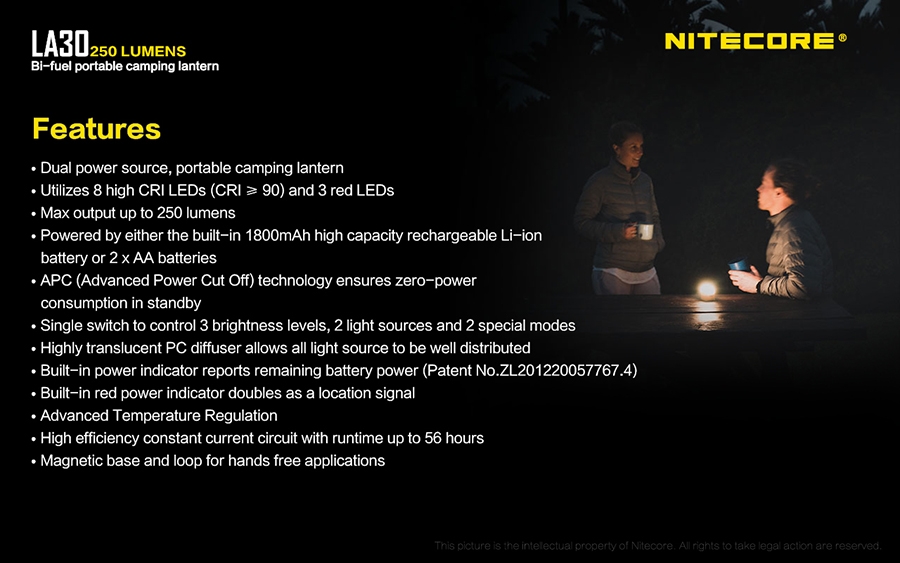 LA30 250 LUMENS
Bi-fuel portable camping lantern

NITECORE®

Features

• Dual power source, portable camping lantern
• Utilizes 8 high CRI LEDs (CRI ≥ 90) and 3 red LEDs
• Max output up to 250 lumens
• Powered by either the built-in 1800mAh high capacity rechargeable Li-ion battery or 2 x AA batteries
• APC (Advanced Power Cut Off) technology ensures zero-power consumption in standby
• Single switch to control 3 brightness levels, 2 light sources and 2 special modes
• Highly translucent PC diffuser allows all light source to be well distributed
• Built-in power indicator reports remaining battery power (Patent No.ZL201220057767.4)
• Built-in red power indicator doubles as a location signal
• Advanced Temperature Regulation
• High efficiency constant current circuit with runtime up to 56 hours
• Magnetic base and loop for hands free applications

This picture is the intellectual property of Nitecore. All rights to take legal action are reserved.